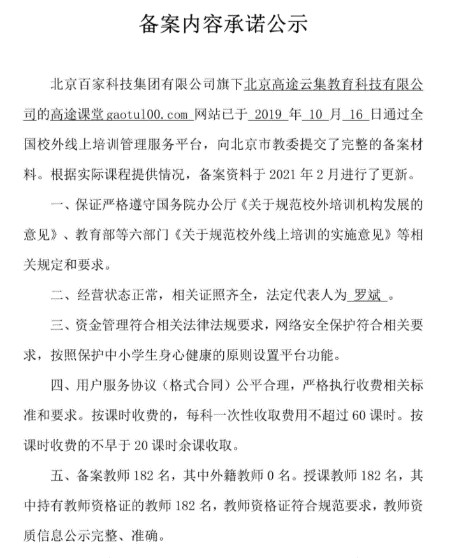 备案内容承诺公示

北京百家科技集团有限公司旗下北京高途云集教育科技有限公司的高途课堂gaotu100.com网站已于2019年10月16日通过全国校外线上培训管理服务平台，向北京市教委提交了完整的备案材料。根据实际课程提供情况，备案资料于2021年2月进行了更新。

一、保证严格遵守国务院办公厅《关于规范校外培训机构发展的意见》、教育部等六部门《关于规范校外线上培训的实施意见》等相关规定和要求。

二、经营状态正常，相关证照齐全，法定代表人为罗斌。

三、资金管理符合相关法律法规要求，网络安全保护符合相关要求，按照保护中小学生身心健康的原则设置平台功能。

四、用户服务协议（格式合同）公平合理，严格执行收费相关标准和要求。按课时收费的，每科一次性收取费用不超过60课时。按课时收费的不早于20课时余课收取。

五、备案教师182名，其中外籍教师0名。授课教师182名，其中持有教师资格证的教师182名，教师资格证符合规范要求，教师资质信息公示完整、准确。